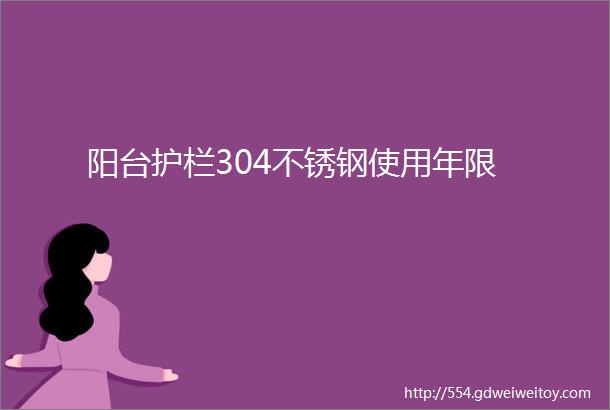 阳台护栏304不锈钢使用年限

http://554.gdweiweitoy.com